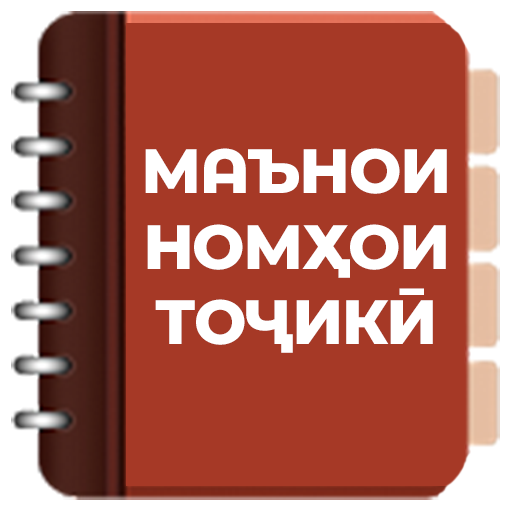 МАЪНОИ
НОМҲОИ
ТОҶИКӢ